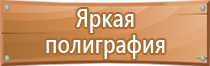 Яркая полиграфия